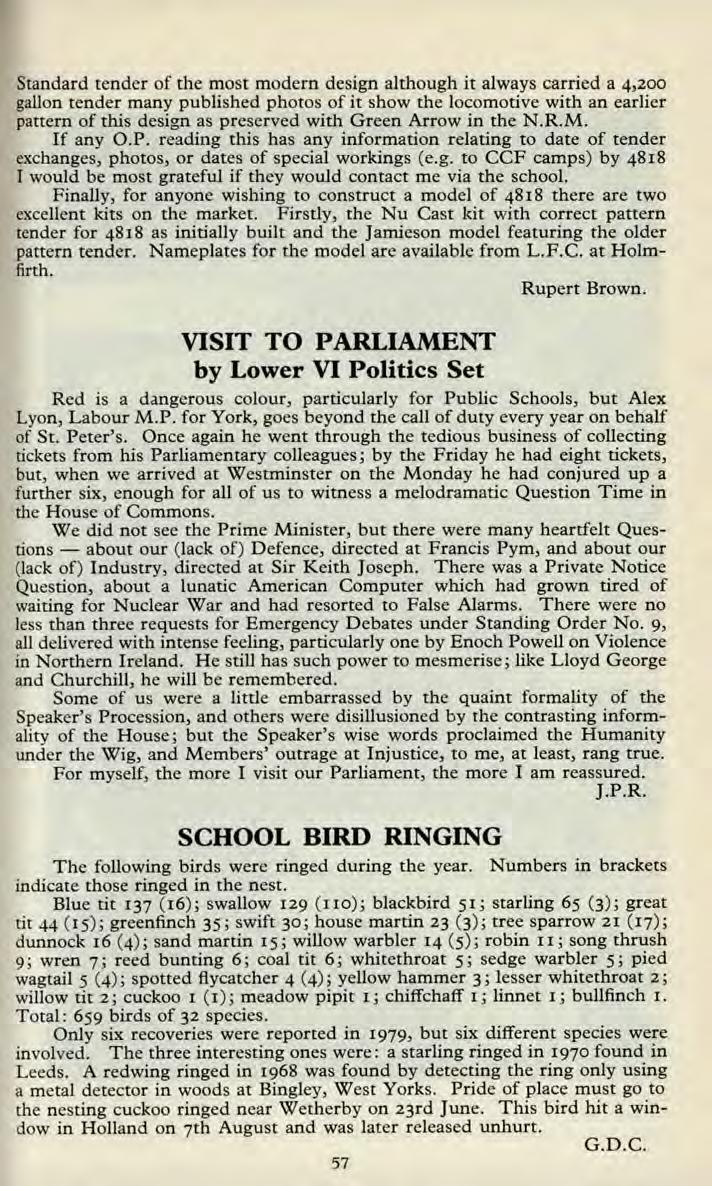 Standard tender of the most modern design although it always carried a 4,200 gallon tender many published photos of it show the locomotive with an earlier pattern of this design as preserved with Green Arrow in the N.R.M.

If any O.P. reading this has any information relating to date of tender exchanges, photos, or dates of special workings (e.g. to CCF camps) by 4818 I would be most grateful if they would contact me via the school.

Finally, for anyone wishing to construct a model of 4818 there are two excellent kits on the market. Firstly, the Nu Cast kit with correct pattern tender for 4818 as initially built and the Jamieson model featuring the older pattern tender. Nameplates for the model are available from L.F.C. at Holmfirth.

Rupert Brown.

VISIT TO PARLIAMENT
by Lower VI Politics Set

Red is a dangerous colour, particularly for Public Schools, but Alex Lyon, Labour M.P. for York, goes beyond the call of duty every year on behalf of St. Peter's. Once again he went through the tedious business of collecting tickets from his Parliamentary colleagues; by the Friday he had eight tickets, but, when we arrived at Westminster on the Monday he had conjured up a further six, enough for all of us to witness a melodramatic Question Time in the House of Commons.

We did not see the Prime Minister, but there were many heartfelt Questions — about our (lack of) Defence, directed at Francis Pym, and about our (lack of) Industry, directed at Sir Keith Joseph. There was a Private Notice Question, about a lunatic American Computer which had grown tired of waiting for Nuclear War and had resorted to False Alarms. There were no less than three requests for Emergency Debates under Standing Order No. 9, all delivered with intense feeling, particularly one by Enoch Powell on Violence in Northern Ireland. He still has such power to mesmerise; like Lloyd George and Churchill, he will be remembered.

Some of us were a little embarrassed by the quaint formality of the Speaker's Procession, and others were disillusioned by the contrasting informality of the House; but the Speaker's wise words proclaimed the Humanity under the Wig, and Members' outrage at Injustice, to me, at least, rang true.

For myself, the more I visit our Parliament, the more I am reassured.

J.P.R.

SCHOOL BIRD RINGING

The following birds were ringed during the year. Numbers in brackets indicate those ringed in the nest.

Blue tit 137 (16); swallow 129 (110); blackbird 51; starling 65 (3); great tit 44 (15); greenfinch 35; swift 30; house martin 23 (3); tree sparrow 21 (17); dunnock 16 (4); sand martin 15; willow warbler 14 (5); robin 11; song thrush 9; wren 7; reed bunting 6; coal tit 6; whitethroat 5; sedge warbler 5; pied wagtail 5 (4); spotted flycatcher 4 (4); yellow hammer 3; lesser whitethroat 2; willow tit 2; cuckoo 1 (1); meadow pipit 1; chiffchaff 1; linnet 1; bullfinch 1. Total: 659 birds of 32 species.

Only six recoveries were reported in 1979, but six different species were involved. The three interesting ones were: a starling ringed in 1970 found in Leeds. A redwing ringed in 1968 was found by detecting the ring only using a metal detector in woods at Bingley, West Yorks. Pride of place must go to the nesting cuckoo ringed near Wetherby on 23rd June. This bird hit a window in Holland on 7th August and was later released unhurt.

G.D.C.

57